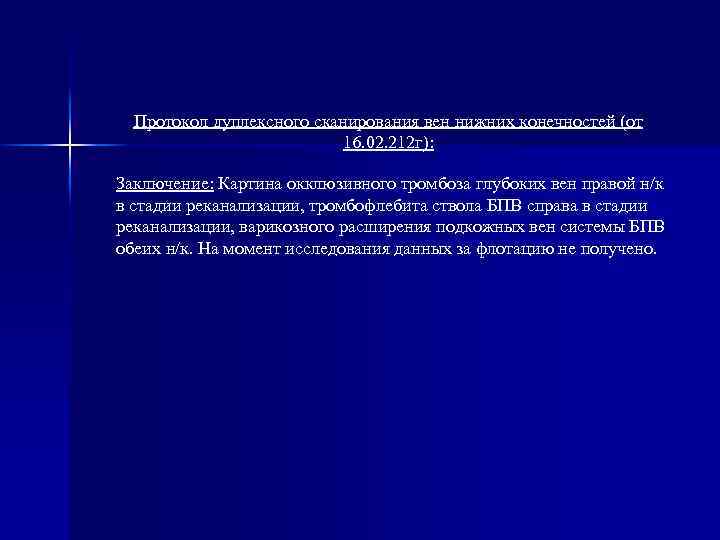 Протокол дуплексного сканирования вен нижних конечностей (от 16.02.212г):

Заключение: Картина окклюзивного тромбоза глубоких вен правой н/к в стадии реканализации, тромбофлебита ствола БПВ справа в стадии реканализации, варикозного расширения подкожных вен системы БПВ обеих н/к. На момент исследования данных за флотацию не получено.